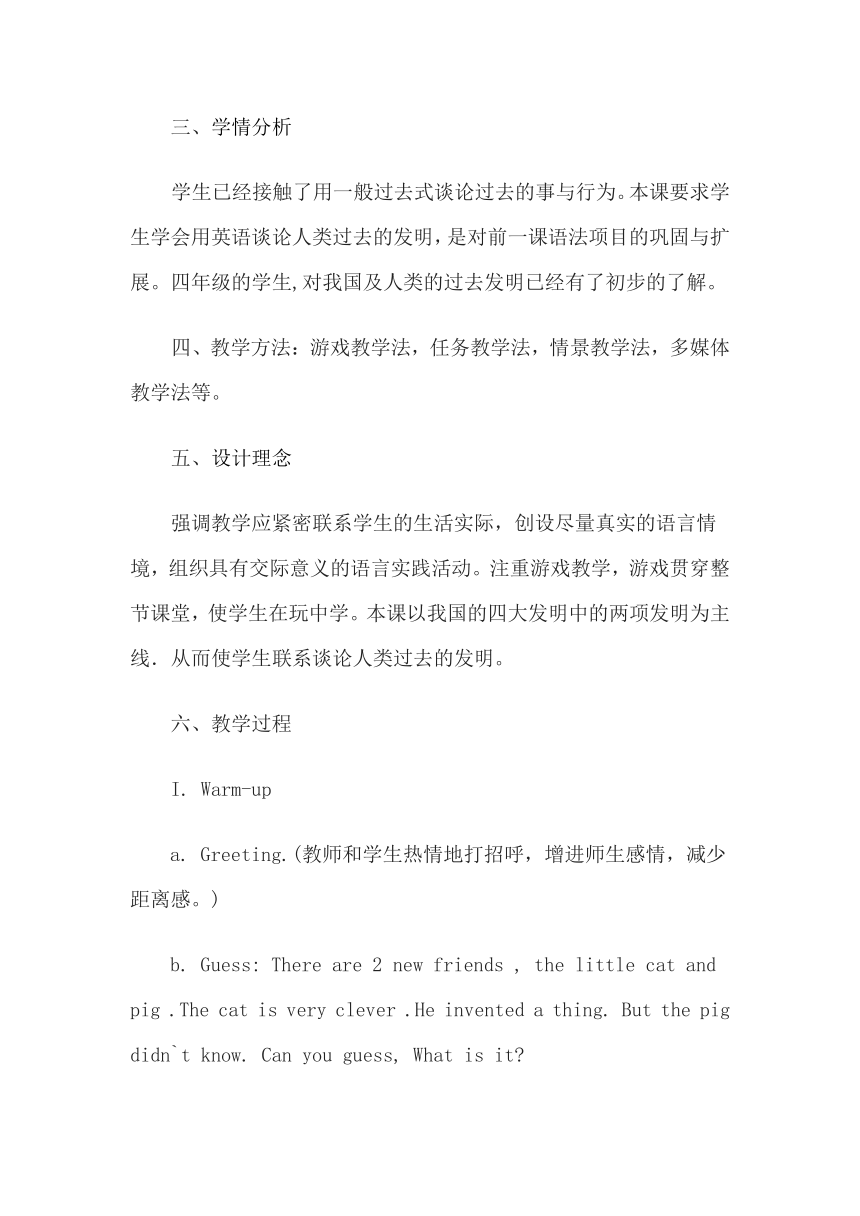 三、学情分析

学生已经接触了用一般过去式谈论过去的事与行为。本课要求学生学会用英语谈论人类过去的发明，是对前一课语法项目的巩固与扩展。四年级的学生,对我国及人类的过去发明已经有了初步的了解。

四、教学方法：游戏教学法，任务教学法，情景教学法，多媒体教学法等。

五、设计理念

强调教学应紧密联系学生的生活实际，创设尽量真实的语言情境，组织具有交际意义的语言实践活动。注重游戏教学，游戏贯穿整节课堂，使学生在玩中学。本课以我国的四大发明中的两项发明为主线．从而使学生联系谈论人类过去的发明。

六、教学过程

I. Warm-up

a. Greeting.(教师和学生热情地打招呼，增进师生感情，减少距离感。)

b. Guess: There are 2 new friends , the little cat and pig .The cat is very clever .He invented a thing. But the pig didn`t know. Can you guess, What is it?